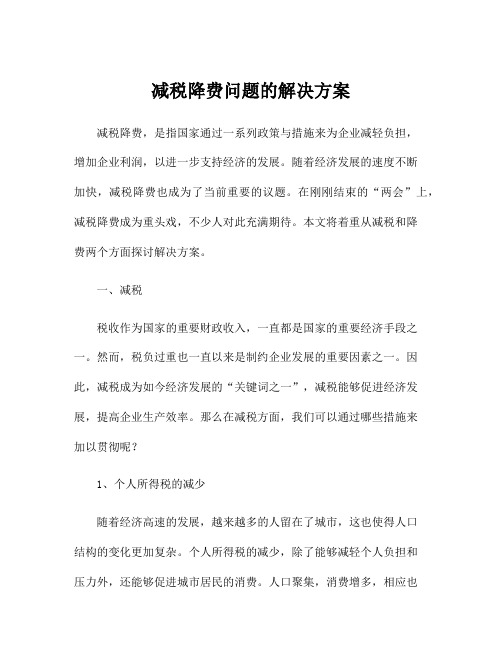 减税降费问题的解决方案

减税降费，是指国家通过一系列政策与措施来为企业减轻负担，增加企业利润，以进一步支持经济的发展。随着经济发展的速度不断加快，减税降费也成为了当前重要的议题。在刚刚结束的“两会”上，减税降费成为重头戏，不少人对此充满期待。本文将着重从减税和降费两个方面探讨解决方案。

一、减税

税收作为国家的重要财政收入，一直都是国家的重要经济手段之一。然而，税负过重也一直以来是制约企业发展的重要因素之一。因此，减税成为如今经济发展的“关键词之一”，减税能够促进经济发展，提高企业生产效率。那么在减税方面，我们可以通过哪些措施来加以贯彻呢？

1、个人所得税的减少

随着经济高速的发展，越来越多的人留在了城市，这也使得人口结构的变化更加复杂。个人所得税的减少，除了能够减轻个人负担和压力外，还能够促进城市居民的消费。人口聚集，消费增多，相应也